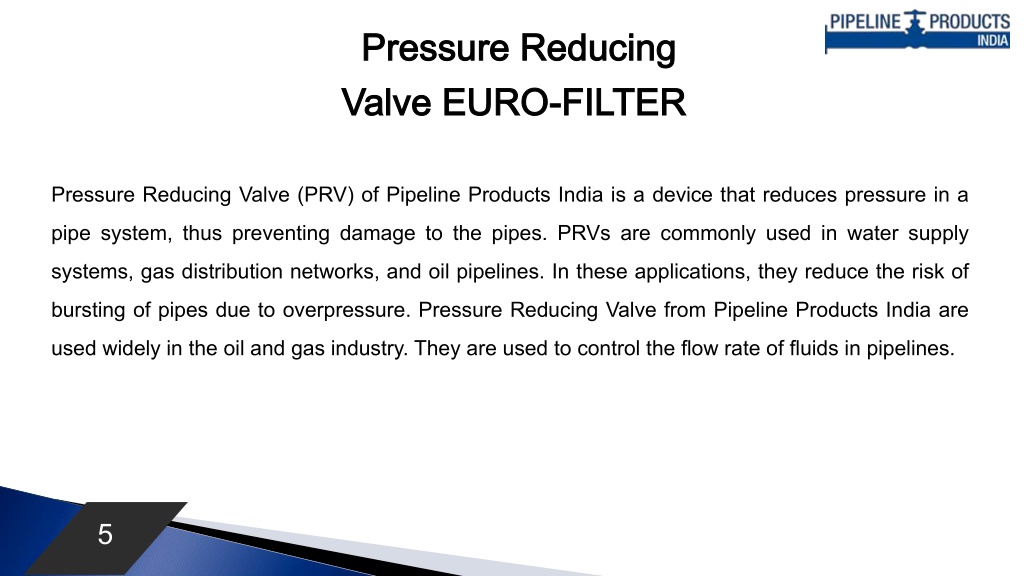 PIPELINE PRODUCTS
INDIA

Pressure Reducing
Valve EURO-FILTER

Pressure Reducing Valve (PRV) of Pipeline Products India is a device that reduces pressure in a pipe system, thus preventing damage to the pipes. PRVs are commonly used in water supply systems, gas distribution networks, and oil pipelines. In these applications, they reduce the risk of bursting of pipes due to overpressure. Pressure Reducing Valve from Pipeline Products India are used widely in the oil and gas industry. They are used to control the flow rate of fluids in pipelines.

5